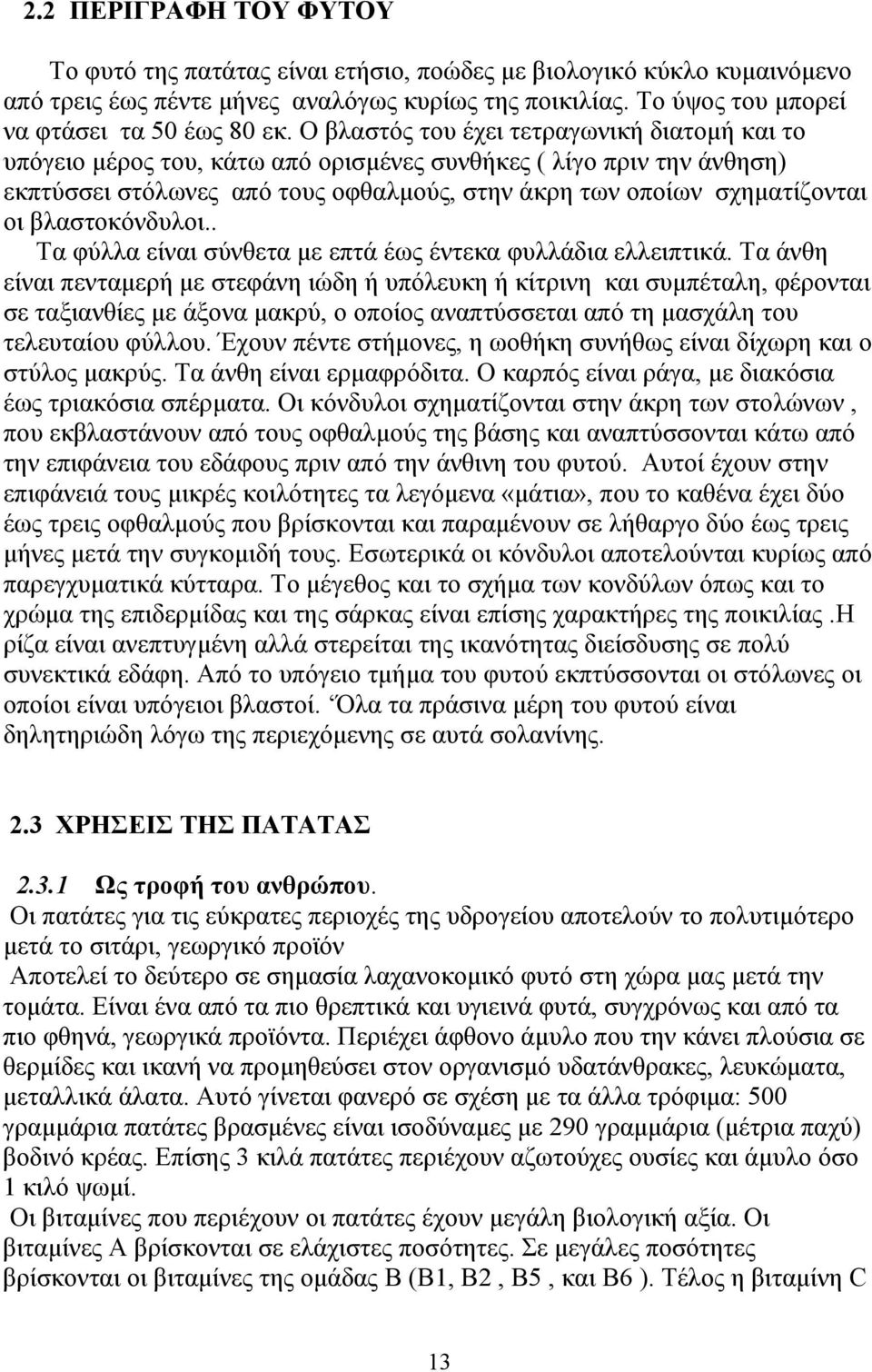 2.2 ΠΕΡΙΓΡΑΦΗ ΤΟΥ ΦΥΤΟΥ

Το φυτό της πατάτας είναι ετήσιο, ποώδες με βιολογικό κύκλο κυμαινόμενο από τρεις έως πέντε μήνες αναλόγως κυρίως της ποικιλίας. Το ύψος του μπορεί να φτάσει τα 50 έως 80 εκ. Ο βλαστός του έχει τετραγωνική διατομή και το υπόγειο μέρος του, κάτω από ορισμένες συνθήκες ( λίγο πριν την άνθηση) εκπτύσσει στόλωνες από τους οφθαλμούς, στην άκρη των οποίων σχηματίζονται οι βλαστοκόνδυλοι..

Τα φύλλα είναι σύνθετα με επτά έως έντεκα φυλλάδια ελλειπτικά. Τα άνθη είναι πενταμερή με στεφάνη ιώδη ή υπόλευκη ή κίτρινη και συμπέταλη, φέρονται σε ταξιανθίες με άξονα μακρύ, ο οποίος αναπτύσσεται από τη μασχάλη του τελευταίου φύλλου. Έχουν πέντε στήμονες, η ωοθήκη συνήθως είναι δίχωρη και ο στύλος μακρύς. Τα άνθη είναι ερμαφρόδιτα. Ο καρπός είναι ράγα, με διακόσια έως τριακόσια σπέρματα. Οι κόνδυλοι σχηματίζονται στην άκρη των στολώνων , που εκβλαστάνουν από τους οφθαλμούς της βάσης και αναπτύσσονται κάτω από την επιφάνεια του εδάφους πριν από την άνθινη του φυτού. Αυτοί έχουν στην επιφάνειά τους μικρές κοιλότητες τα λεγόμενα «μάτια», που το καθένα έχει δύο έως τρεις οφθαλμούς που βρίσκονται και παραμένουν σε λήθαργο δύο έως τρεις μήνες μετά την συγκομιδή τους. Εσωτερικά οι κόνδυλοι αποτελούνται κυρίως από παρεγχυματικά κύτταρα. Το μέγεθος και το σχήμα των κονδύλων όπως και το χρώμα της επιδερμίδας και της σάρκας είναι επίσης χαρακτήρες της ποικιλίας .Η ρίζα είναι ανεπτυγμένη αλλά στερείται της ικανότητας διείσδυσης σε πολύ συνεκτικά εδάφη. Από το υπόγειο τμήμα του φυτού εκπτύσσονται οι στόλωνες οι οποίοι είναι υπόγειοι βλαστοί. Όλα τα πράσινα μέρη του φυτού είναι δηλητηριώδη λόγω της περιεχόμενης σε αυτά σολανίνης.

2.3 ΧΡΗΣΕΙΣ ΤΗΣ ΠΑΤΑΤΑΣ

2.3.1 Ως τροφή του ανθρώπου.

Οι πατάτες για τις εύκρατες περιοχές της υδρογείου αποτελούν το πολυτιμότερο μετά το σιτάρι, γεωργικό προϊόν

Αποτελεί το δεύτερο σε σημασία λαχανοκομικό φυτό στη χώρα μας μετά την τομάτα. Είναι ένα από τα πιο θρεπτικά και υγιεινά φυτά, συγχρόνως και από τα πιο φθηνά, γεωργικά προϊόντα. Περιέχει άφθονο άμυλο που την κάνει πλούσια σε θερμίδες και ικανή να προμηθεύσει στον οργανισμό υδατάνθρακες, λευκώματα, μεταλλικά άλατα. Αυτό γίνεται φανερό σε σχέση με τα άλλα τρόφιμα: 500 γραμμάρια πατάτες βρασμένες είναι ισοδύναμες με 290 γραμμάρια (μέτρια παχύ) βοδινό κρέας. Επίσης 3 κιλά πατάτες περιέχουν αζωτούχες ουσίες και άμυλο όσο 1 κιλό ψωμί.

Οι βιταμίνες που περιέχουν οι πατάτες έχουν μεγάλη βιολογική αξία. Οι βιταμίνες Α βρίσκονται σε ελάχιστες ποσότητες. Σε μεγάλες ποσότητες βρίσκονται οι βιταμίνες της ομάδας Β (Β1, Β2 , Β5 , και Β6 ). Τέλος η βιταμίνη C

13